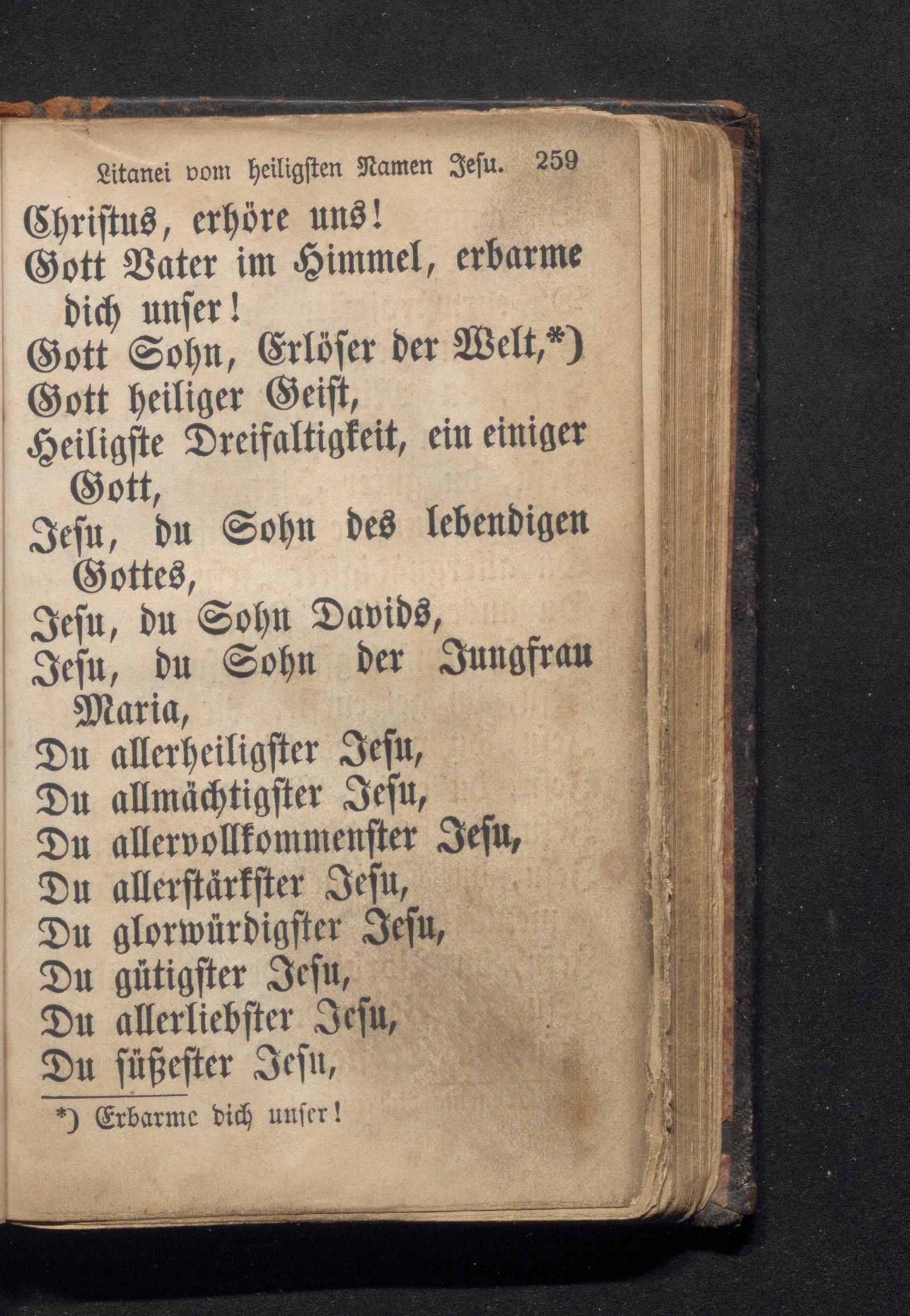 Litanei vom heiligsten Namen Jesu. 259

Christus, erhöre uns!
Gott Vater im Himmel, erbarme dich unser!
Gott Sohn, Erlöser der Welt,*)
Gott heiliger Geist,
Heiligste Dreifaltigkeit, ein einiger Gott,
Jesu, du Sohn des lebendigen Gottes,
Jesu, du Sohn Davids,
Jesu, du Sohn der Jungfrau Maria,
Du allerheiligster Jesu,
Du allmächtigster Jesu,
Du allervollkommenster Jesu,
Du allerstärkster Jesu,
Du glorwürdigster Jesu,
Du gütigster Jesu,
Du allerliebster Jesu,
Du süßester Jesu,

*) Erbarme dich unser!